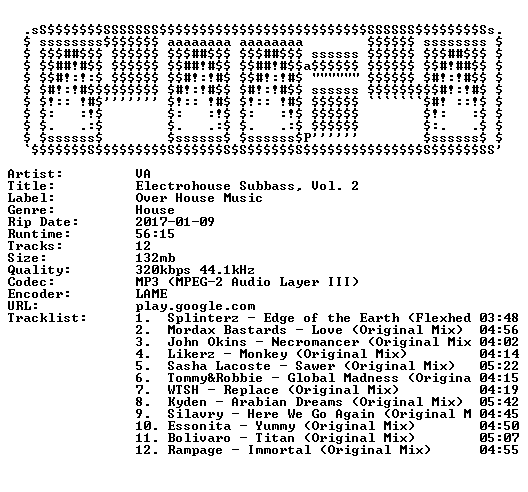 Artist: VA
Title: Electrohouse Subbass, Vol. 2
Label: Over House Music
Genre: House
Rip Date: 2017-01-09
Runtime: 56:15
Tracks: 12
Size: 132mb
Quality: 320kbps 44.1kHz
Codec: MP3 (MPEG-2 Audio Layer III)
Encoder: LAME
URL: play.google.com
Tracklist:
1. Splinterz - Edge of the Earth (Flexhed 03:48
2. Mordax Bastards - Love (Original Mix) 04:56
3. John Okins - Necromancer (Original Mix 04:02
4. Likerz - Monkey (Original Mix) 04:14
5. Sasha Lacoste - Sawer (Original Mix) 05:22
6. Tommy&Robbie - Global Madness (Origina 04:15
7. WTSH - Replace (Original Mix) 04:19
8. Kyden - Arabian Dreams (Original Mix) 05:42
9. Silavry - Here We Go Again (Original M 04:45
10. Essonita - Yummy (Original Mix) 04:50
11. Bolivaro - Titan (Original Mix) 05:07
12. Rampage - Immortal (Original Mix) 04:55